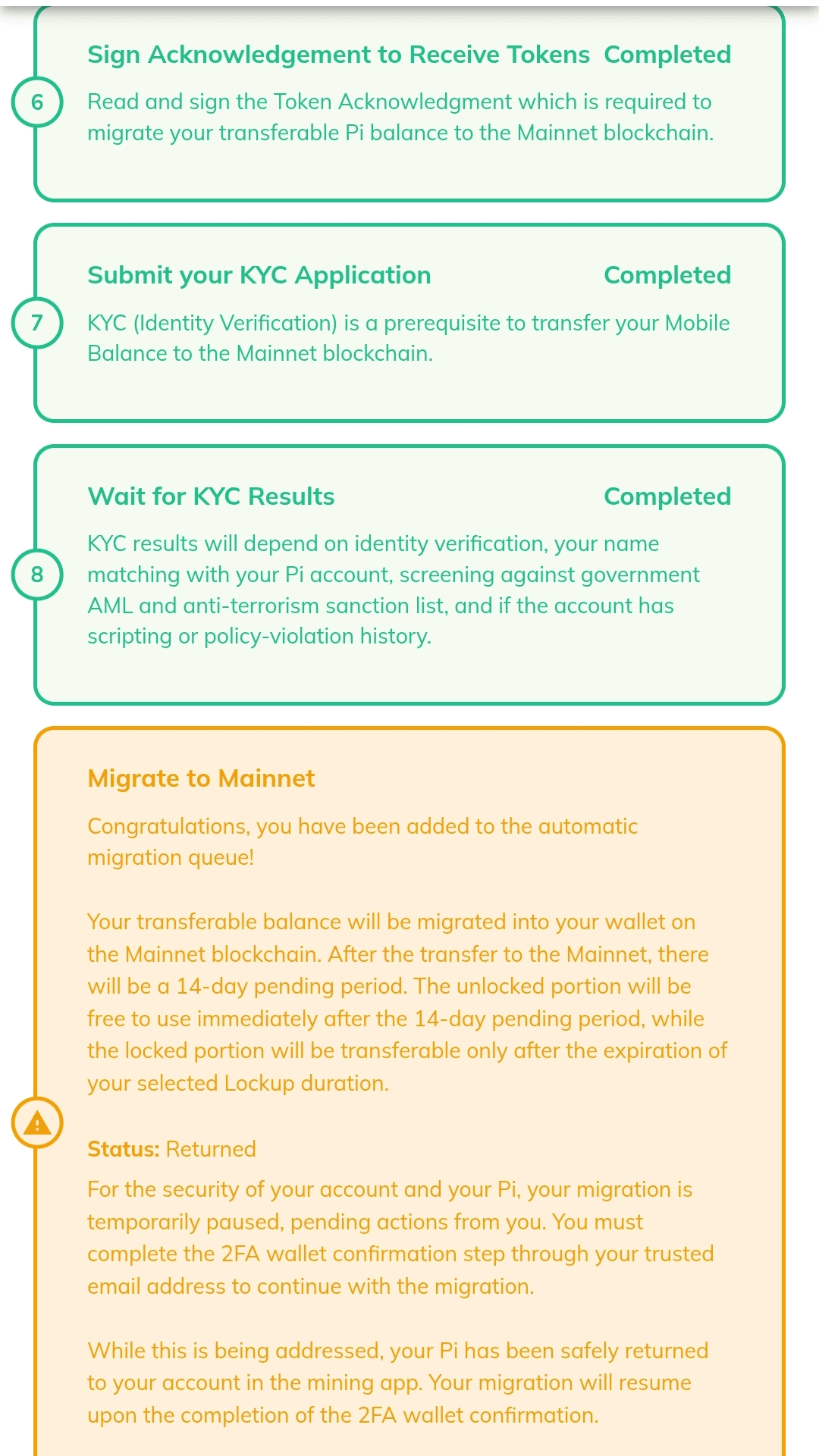 6

Sign Acknowledgement to Receive Tokens Completed

Read and sign the Token Acknowledgment which is required to migrate your transferable Pi balance to the Mainnet blockchain.

7

Submit your KYC Application Completed

KYC (Identity Verification) is a prerequisite to transfer your Mobile Balance to the Mainnet blockchain.

8

Wait for KYC Results Completed

KYC results will depend on identity verification, your name matching with your Pi account, screening against government AML and anti-terrorism sanction list, and if the account has scripting or policy-violation history.

Migrate to Mainnet

Congratulations, you have been added to the automatic migration queue!

Your transferable balance will be migrated into your wallet on the Mainnet blockchain. After the transfer to the Mainnet, there will be a 14-day pending period. The unlocked portion will be free to use immediately after the 14-day pending period, while the locked portion will be transferable only after the expiration of your selected Lockup duration.

Status: Returned

For the security of your account and your Pi, your migration is temporarily paused, pending actions from you. You must complete the 2FA wallet confirmation step through your trusted email address to continue with the migration.

While this is being addressed, your Pi has been safely returned to your account in the mining app. Your migration will resume upon the completion of the 2FA wallet confirmation.